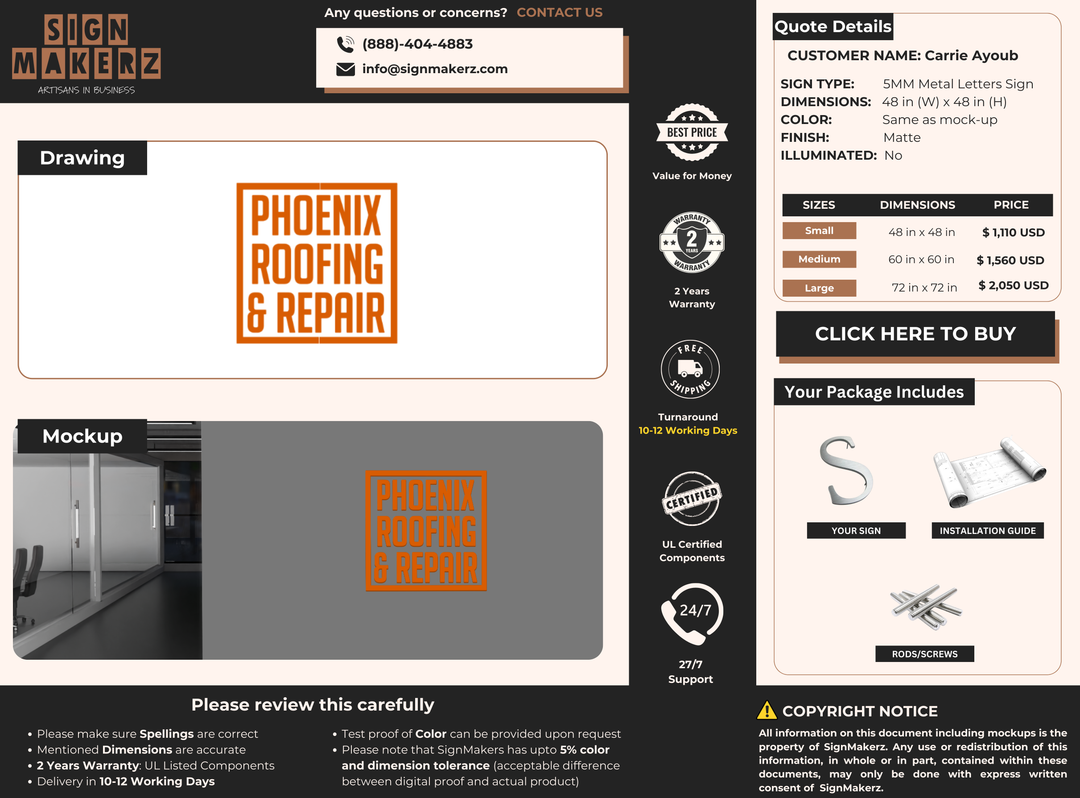 SIGN MAKERZ
ARTISANS IN BUSINESS

Any questions or concerns? CONTACT US

(888)-404-4883
info@signmakerz.com

Drawing

PHOENIX ROOFING & REPAIR

Mockup

PHOENIX ROOFING & REPAIR

BEST PRICE
Value for Money

WARRANTY 2 YEARS WARRANTY
2 Years Warranty

FREE SHIPPING
Turnaround
10-12 Working Days

CERTIFIED
UL Certified Components

24/7
27/7 Support

Quote Details

CUSTOMER NAME: Carrie Ayoub

SIGN TYPE: 5MM Metal Letters Sign
DIMENSIONS: 48 in (W) x 48 in (H)
COLOR: Same as mock-up
FINISH: Matte
ILLUMINATED: No

| SIZES | DIMENSIONS | PRICE |
|---|---|---|
| Small | 48 in x 48 in | $ 1,110 USD |
| Medium | 60 in x 60 in | $ 1,560 USD |
| Large | 72 in x 72 in | $ 2,050 USD |

CLICK HERE TO BUY

Your Package Includes

YOUR SIGN
INSTALLATION GUIDE
RODS/SCREWS

Please review this carefully

• Please make sure Spellings are correct
• Mentioned Dimensions are accurate
• 2 Years Warranty: UL Listed Components
• Delivery in 10-12 Working Days

• Test proof of Color can be provided upon request
• Please note that SignMakers has upto 5% color and dimension tolerance (acceptable difference between digital proof and actual product)

COPYRIGHT NOTICE
All information on this document including mockups is the property of SignMakerz. Any use or redistribution of this information, in whole or in part, contained within these documents, may only be done with express written consent of SignMakerz.